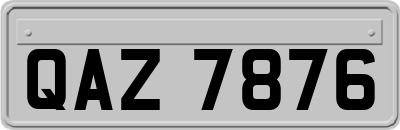 QAZ 7876